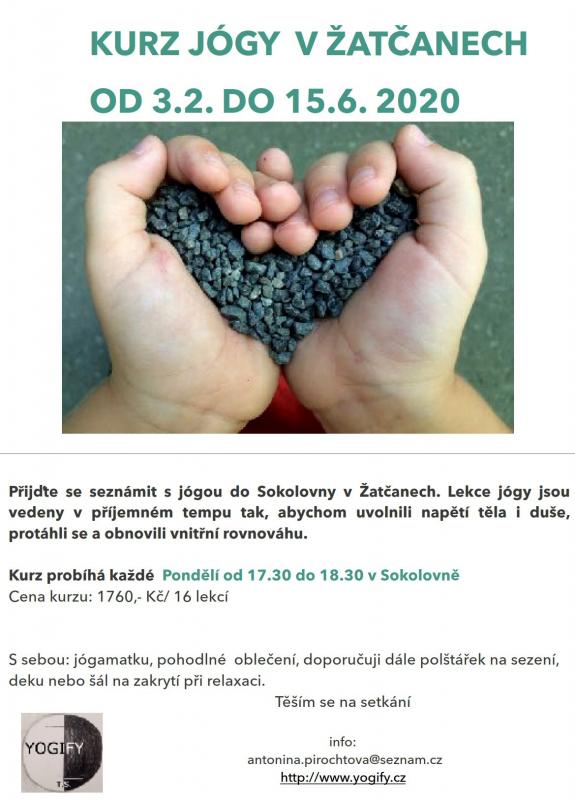 KURZ JÓGY V ŽATČANECH

OD 3.2. DO 15.6. 2020

Přijďte se seznámit s jógou do Sokolovny v Žatčanech. Lekce jógy jsou vedeny v příjemném tempu tak, abychom uvolnili napětí těla i duše, protáhli se a obnovili vnitřní rovnováhu.

Kurz probíhá každé Pondělí od 17.30 do 18.30 v Sokolovně
Cena kurzu: 1760,- Kč/ 16 lekcí

S sebou: jógamatku, pohodlné oblečení, doporučuji dále polštářek na sezení, deku nebo šál na zakrytí při relaxaci.

Těším se na setkání

YOGIFY

info:
antonina.pirochtova@seznam.cz
http://www.yogify.cz